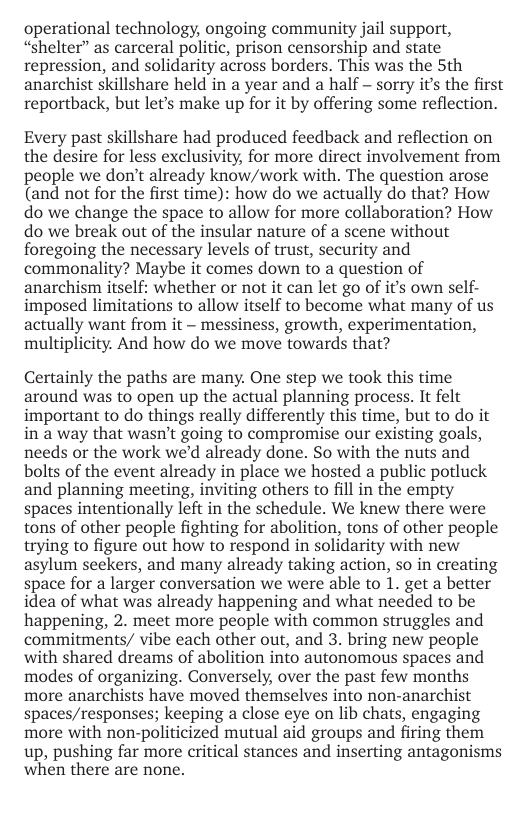 operational technology, ongoing community jail support, “shelter” as carceral politic, prison censorship and state repression, and solidarity across borders. This was the 5th anarchist skillshare held in a year and a half – sorry it’s the first reportback, but let’s make up for it by offering some reflection.

Every past skillshare had produced feedback and reflection on the desire for less exclusivity, for more direct involvement from people we don’t already know/work with. The question arose (and not for the first time): how do we actually do that? How do we change the space to allow for more collaboration? How do we break out of the insular nature of a scene without foregoing the necessary levels of trust, security and commonality? Maybe it comes down to a question of anarchism itself: whether or not it can let go of it’s own self-imposed limitations to allow itself to become what many of us actually want from it – messiness, growth, experimentation, multiplicity. And how do we move towards that?

Certainly the paths are many. One step we took this time around was to open up the actual planning process. It felt important to do things really differently this time, but to do it in a way that wasn’t going to compromise our existing goals, needs or the work we’d already done. So with the nuts and bolts of the event already in place we hosted a public potluck and planning meeting, inviting others to fill in the empty spaces intentionally left in the schedule. We knew there were tons of other people fighting for abolition, tons of other people trying to figure out how to respond in solidarity with new asylum seekers, and many already taking action, so in creating space for a larger conversation we were able to 1. get a better idea of what was already happening and what needed to be happening, 2. meet more people with common struggles and commitments/ vibe each other out, and 3. bring new people with shared dreams of abolition into autonomous spaces and modes of organizing. Conversely, over the past few months more anarchists have moved themselves into non-anarchist spaces/responses; keeping a close eye on lib chats, engaging more with non-politicized mutual aid groups and firing them up, pushing far more critical stances and inserting antagonisms when there are none.